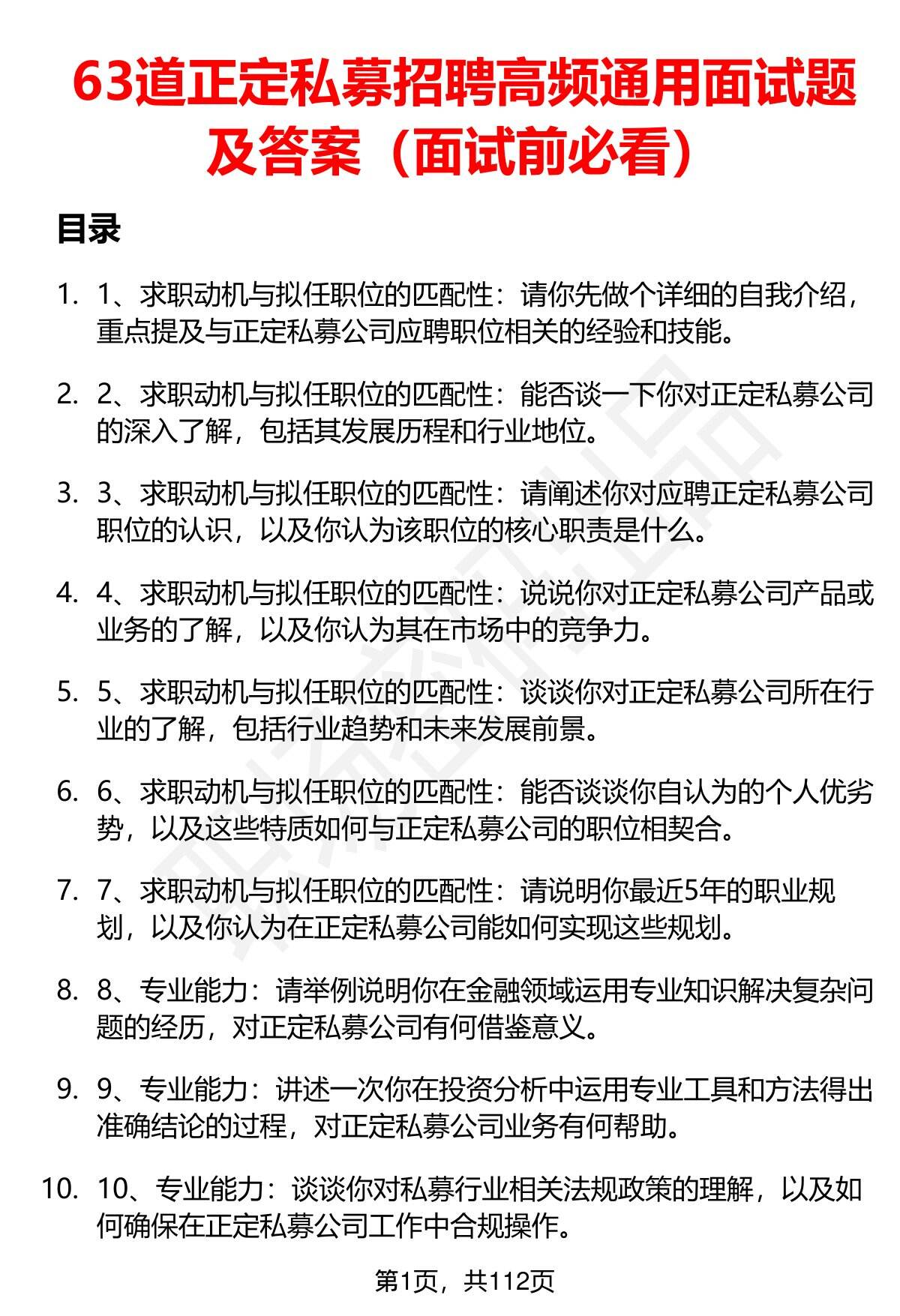 63道正定私募招聘高频通用面试题及答案（面试前必看）

目录

1. 1、求职动机与拟任职位的匹配性：请你先做个详细的自我介绍，重点提及与正定私募公司应聘职位相关的经验和技能。

2. 2、求职动机与拟任职位的匹配性：能否谈一下你对正定私募公司的深入了解，包括其发展历程和行业地位。

3. 3、求职动机与拟任职位的匹配性：请阐述你对应聘正定私募公司职位的认识，以及你认为该职位的核心职责是什么。

4. 4、求职动机与拟任职位的匹配性：说说你对正定私募公司产品或业务的了解，以及你认为其在市场中的竞争力。

5. 5、求职动机与拟任职位的匹配性：谈谈你对正定私募公司所在行业的了解，包括行业趋势和未来发展前景。

6. 6、求职动机与拟任职位的匹配性：能否谈谈你自认为的个人优劣势，以及这些特质如何与正定私募公司的职位相契合。

7. 7、求职动机与拟任职位的匹配性：请说明你最近5年的职业规划，以及你认为在正定私募公司能如何实现这些规划。

8. 8、专业能力：请举例说明你在金融领域运用专业知识解决复杂问题的经历，对正定私募公司有何借鉴意义。

9. 9、专业能力：讲述一次你在投资分析中运用专业工具和方法得出准确结论的过程，对正定私募公司业务有何帮助。

10. 10、专业能力：谈谈你对私募行业相关法规政策的理解，以及如何确保在正定私募公司工作中合规操作。

第1页，共112页